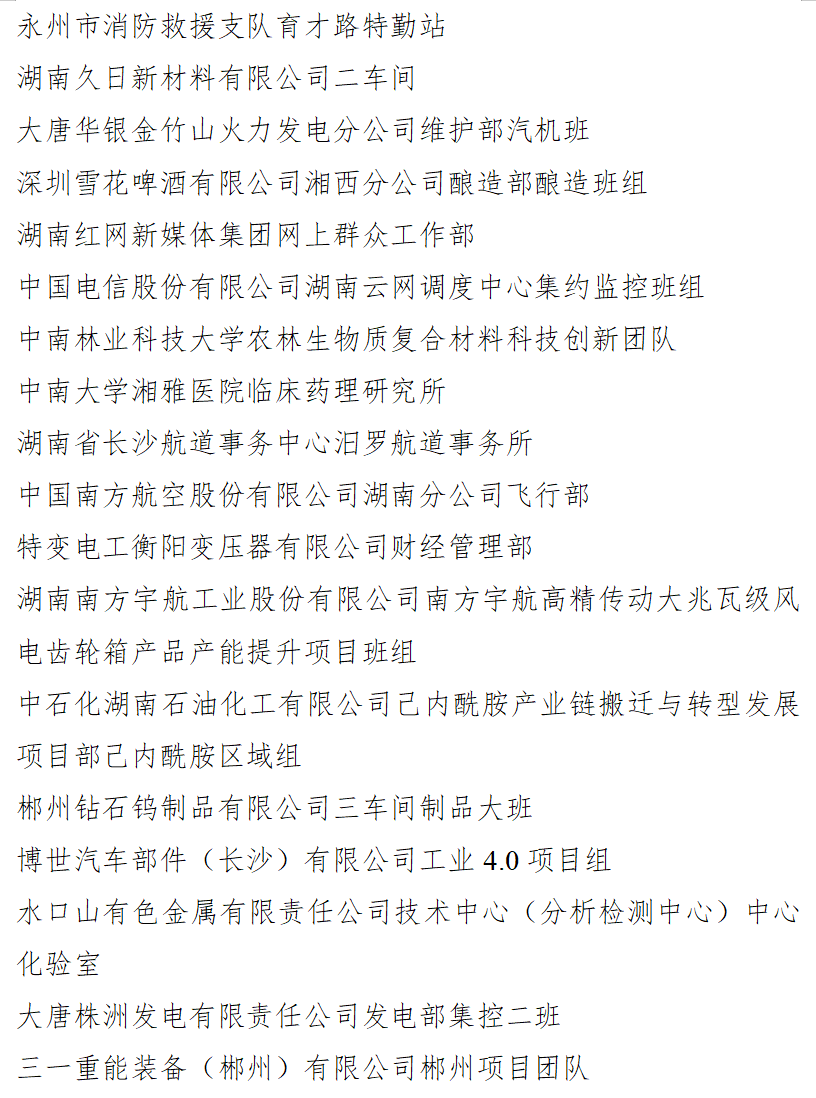 永州市消防救援支队育才路特勤站

湖南久日新材料有限公司二车间

大唐华银金竹山火力发电分公司维护部汽机班

深圳雪花啤酒有限公司湘西分公司酿造部酿造班组

湖南红网新媒体集团网上群众工作部

中国电信股份有限公司湖南云网调度中心集约监控班组

中南林业科技大学农林生物质复合材料科技创新团队

中南大学湘雅医院临床药理研究所

湖南省长沙航道事务中心汨罗航道事务所

中国南方航空股份有限公司湖南分公司飞行部

特变电工衡阳变压器有限公司财经管理部

湖南南方宇航工业股份有限公司南方宇航高精传动大兆瓦级风电齿轮箱产品产能提升项目班组

中石化湖南石油化工有限公司己内酰胺产业链搬迁与转型发展项目部己内酰胺区域组

郴州钻石钨制品有限公司三车间制品大班

博世汽车部件（长沙）有限公司工业 4.0 项目组

水口山有色金属有限责任公司技术中心（分析检测中心）中心化验室

大唐株洲发电有限责任公司发电部集控二班

三一重能装备（郴州）有限公司郴州项目团队